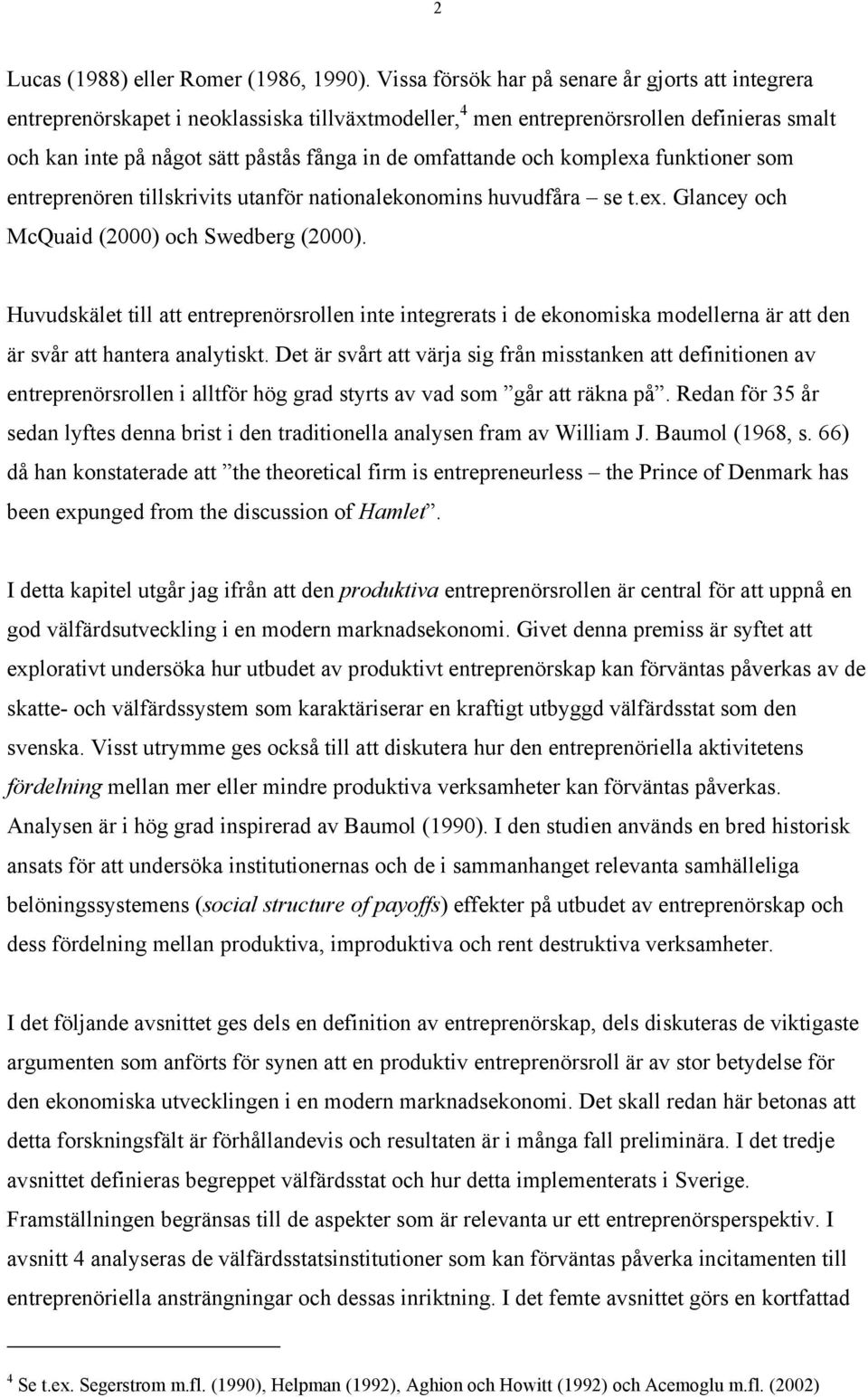 2

Lucas (1988) eller Romer (1986, 1990). Vissa försök har på senare år gjorts att integrera entreprenörskapet i neoklassiska tillväxtmodeller,$^4$ men entreprenörsrollen definieras smalt och kan inte på något sätt påstås fånga in de omfattande och komplexa funktioner som entreprenören tillskrivits utanför nationalekonomins huvudfåra – se t.ex. Glancey och McQuaid (2000) och Swedberg (2000).

Huvudskälet till att entreprenörsrollen inte integrerats i de ekonomiska modellerna är att den är svår att hantera analytiskt. Det är svårt att värja sig från misstanken att definitionen av entreprenörsrollen i alltför hög grad styrts av vad som ”går att räkna på”. Redan för 35 år sedan lyftes denna brist i den traditionella analysen fram av William J. Baumol (1968, s. 66) då han konstaterade att ”the theoretical firm is entrepreneurless – the Prince of Denmark has been expunged from the discussion of Hamlet”.

I detta kapitel utgår jag ifrån att den produktiva entreprenörsrollen är central för att uppnå en god välfärdsutveckling i en modern marknadsekonomi. Givet denna premiss är syftet att explorativt undersöka hur utbudet av produktivt entreprenörskap kan förväntas påverkas av de skatte- och välfärdssystem som karaktäriserar en kraftigt utbyggd välfärdsstat som den svenska. Visst utrymme ges också till att diskutera hur den entreprenöriella aktivitetens fördelning mellan mer eller mindre produktiva verksamheter kan förväntas påverkas. Analysen är i hög grad inspirerad av Baumol (1990). I den studien används en bred historisk ansats för att undersöka institutionernas och de i sammanhanget relevanta samhälleliga belöningssystemens (social structure of payoffs) effekter på utbudet av entreprenörskap och dess fördelning mellan produktiva, improduktiva och rent destruktiva verksamheter.

I det följande avsnittet ges dels en definition av entreprenörskap, dels diskuteras de viktigaste argumenten som anförts för synen att en produktiv entreprenörsroll är av stor betydelse för den ekonomiska utvecklingen i en modern marknadsekonomi. Det skall redan här betonas att detta forskningsfält är förhållandevis och resultaten är i många fall preliminära. I det tredje avsnittet definieras begreppet välfärdsstat och hur detta implementerats i Sverige. Framställningen begränsas till de aspekter som är relevanta ur ett entreprenörsperspektiv. I avsnitt 4 analyseras de välfärdsstatsinstitutioner som kan förväntas påverka incitamenten till entreprenöriella ansträngningar och dessas inriktning. I det femte avsnittet görs en kortfattad

$^4$ Se t.ex. Segerstrom m.fl. (1990), Helpman (1992), Aghion och Howitt (1992) och Acemoglu m.fl. (2002)